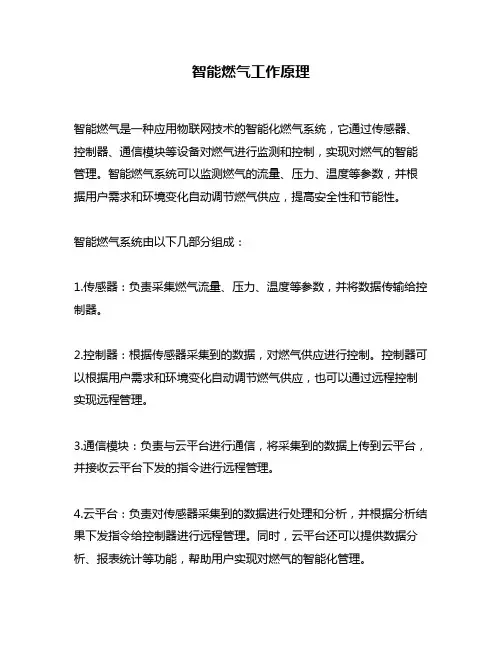 智能燃气工作原理

智能燃气是一种应用物联网技术的智能化燃气系统，它通过传感器、控制器、通信模块等设备对燃气进行监测和控制，实现对燃气的智能管理。智能燃气系统可以监测燃气的流量、压力、温度等参数，并根据用户需求和环境变化自动调节燃气供应，提高安全性和节能性。

智能燃气系统由以下几部分组成：

1.传感器：负责采集燃气流量、压力、温度等参数，并将数据传输给控制器。

2.控制器：根据传感器采集到的数据，对燃气供应进行控制。控制器可以根据用户需求和环境变化自动调节燃气供应，也可以通过远程控制实现远程管理。

3.通信模块：负责与云平台进行通信，将采集到的数据上传到云平台，并接收云平台下发的指令进行远程管理。

4.云平台：负责对传感器采集到的数据进行处理和分析，并根据分析结果下发指令给控制器进行远程管理。同时，云平台还可以提供数据分析、报表统计等功能，帮助用户实现对燃气的智能化管理。